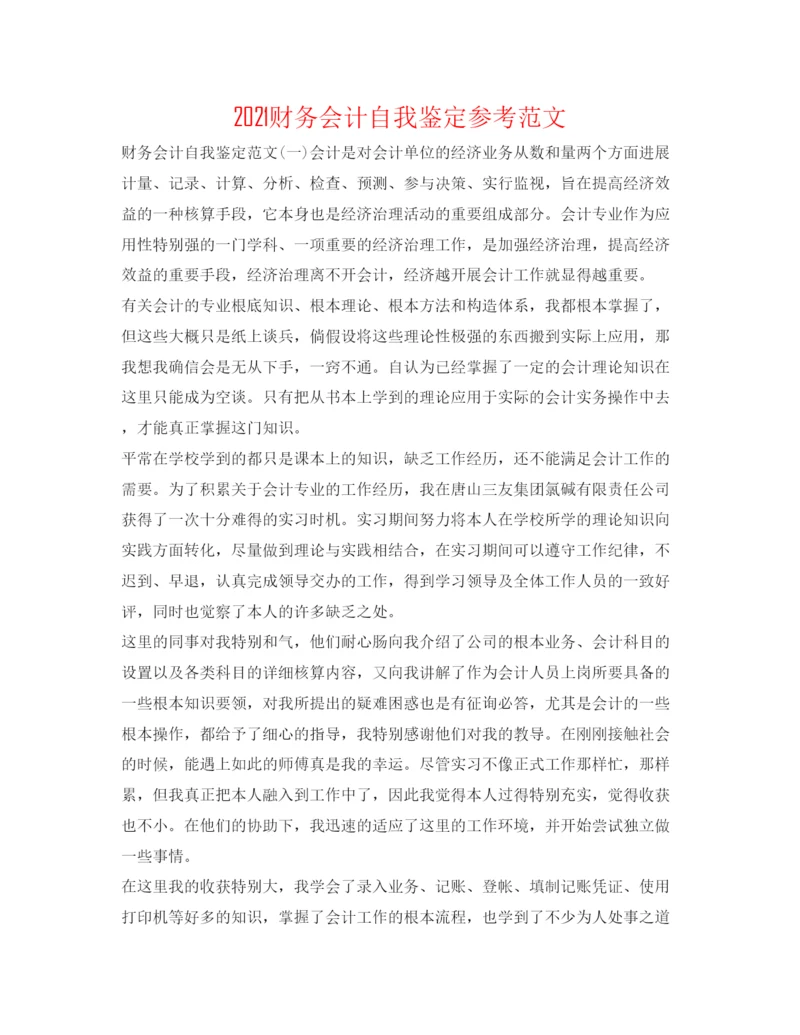 2021财务会计自我鉴定参考范文

财务会计自我鉴定范文(一)会计是对会计单位的经济业务从数和量两个方面进展计量、记录、计算、分析、检查、预测、参与决策、实行监视，旨在提高经济效益的一种核算手段，它本身也是经济治理活动的重要组成部分。会计专业作为应用性特别强的一门学科、一项重要的经济治理工作，是加强经济治理，提高经济效益的重要手段，经济治理离不开会计，经济越开展会计工作就显得越重要。

有关会计的专业根底知识、根本理论、根本方法和构造体系，我都根本掌握了，但这些大概只是纸上谈兵，倘假设将这些理论性极强的东西搬到实际上应用，那我想我确信会是无从下手，一窍不通。自认为已经掌握了一定的会计理论知识在这里只能成为空谈。只有把从书本上学到的理论应用于实际的会计实务操作中去，才能真正掌握这门知识。

平常在学校学到的都只是课本上的知识，缺乏工作经历，还不能满足会计工作的需要。为了积累关于会计专业的工作经历，我在唐山三友集团氯碱有限责任公司获得了一次十分难得的实习时机。实习期间努力将本人在学校所学的理论知识向实践方面转化，尽量做到理论与实践相结合，在实习期间可以遵守工作纪律，不迟到、早退，认真完成领导交办的工作，得到学习领导及全体工作人员的一致好评，同时也觉察了本人的许多缺乏之处。

这里的同事对我特别和气，他们耐心肠向我介绍了公司的根本业务、会计科目的设置以及各类科目的详细核算内容，又向我讲解了作为会计人员上岗所要具备的一些根本知识要领，对我所提出的疑难困惑也是有征询必答，尤其是会计的一些根本操作，都给予了细心的指导，我特别感谢他们对我的教导。在刚刚接触社会的时候，能遇上如此的师傅真是我的幸运。尽管实习不像正式工作那样忙，那样累，但我真正把本人融入到工作中了，因此我觉得本人过得特别充实，觉得收获也不小。在他们的协助下，我迅速的适应了这里的工作环境，并开始尝试独立做一些事情。

在这里我的收获特别大，我学会了录入业务、记账、登帐、填制记账凭证、使用打印机等好多的知识，掌握了会计工作的根本流程，也学到了不少为人处事之道